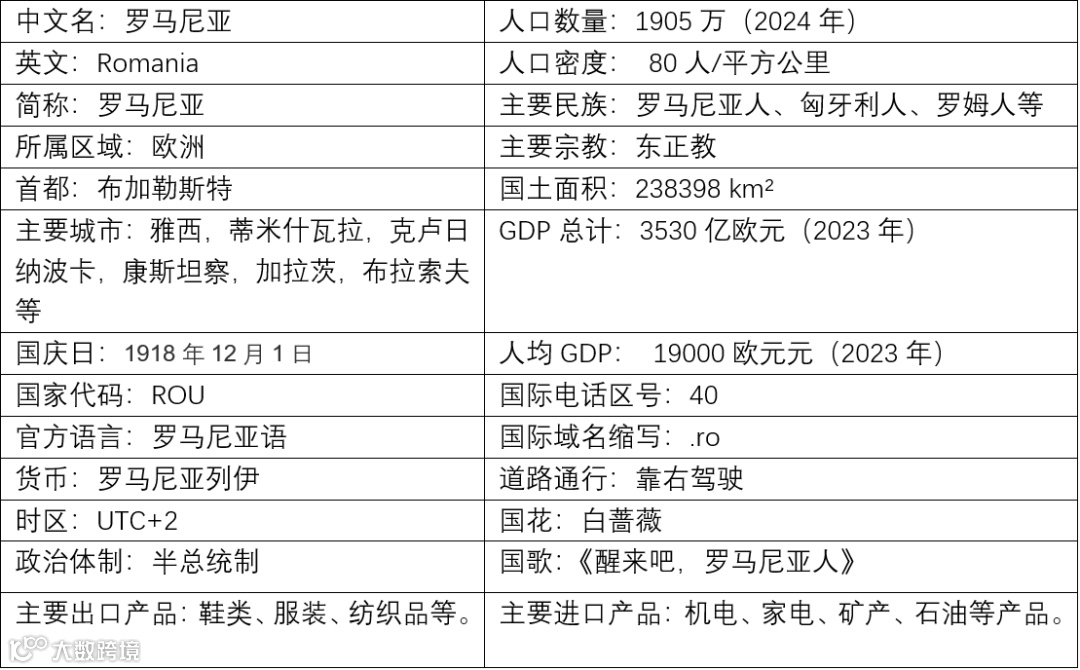 | 中文名：罗马尼亚 | 人口数量：1905 万（2024 年） |
|---|---|
| 英文：Romania | 人口密度： 80 人/平方公里 |
| 简称：罗马尼亚 | 主要民族：罗马尼亚人、匈牙利人、罗姆人等 |
| 所属区域：欧洲 | 主要宗教：东正教 |
| 首都：布加勒斯特 | 国土面积：238398 km² |
| 主要城市：雅西，蒂米什瓦拉，克卢日纳波卡，康斯坦察，加拉茨，布拉索夫等 | GDP 总计：3530 亿欧元（2023 年） |
| 国庆日：1918 年 12 月 1 日 | 人均 GDP： 19000 欧元元（2023 年） |
| 国家代码：ROU | 国际电话区号：40 |
| 官方语言：罗马尼亚语 | 国际域名缩写：.ro |
| 货币：罗马尼亚列伊 | 道路通行：靠右驾驶 |
| 时区：UTC+2 | 国花：白蔷薇 |
| 政治体制：半总统制 | 国歌：《醒来吧，罗马尼亚人》 |
| 主要出口产品：鞋类、服装、纺织品等。 | 主要进口产品：机电、家电、矿产、石油等产品。 |

大数跨境